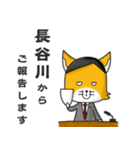 長谷川から
ご報告します